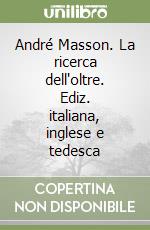 unilibro

André Masson. La ricerca dell'oltre. Ediz. italiana, inglese e tedesca

COPERTINA NON DISPONIBILE